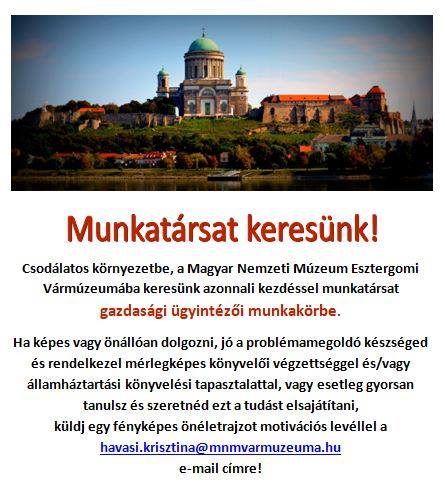 Munkatársat keresünk!

Csodálatos környezetbe, a Magyar Nemzeti Múzeum Esztergomi Vármúzeumába keresünk azonnali kezdéssel munkatársat gazdasági ügyintézői munkakörbe.

Ha képes vagy önállóan dolgozni, jó a problémamegoldó készséged és rendelkezel mérlegképes könyvelői végzettséggel és/vagy államháztartási könyvelési tapasztalattal, vagy esetleg gyorsan tanulsz és szeretnéd ezt a tudást elsajátítani, küldj egy fényképes önéletrajzot motivációs levéllel a havasi.krisztina@mnmvarmuzeuma.hu e-mail címre!